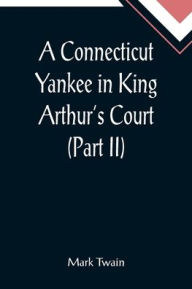 A Connecticut Yankee in King Arthur's Court (Part II)

Mark Twain